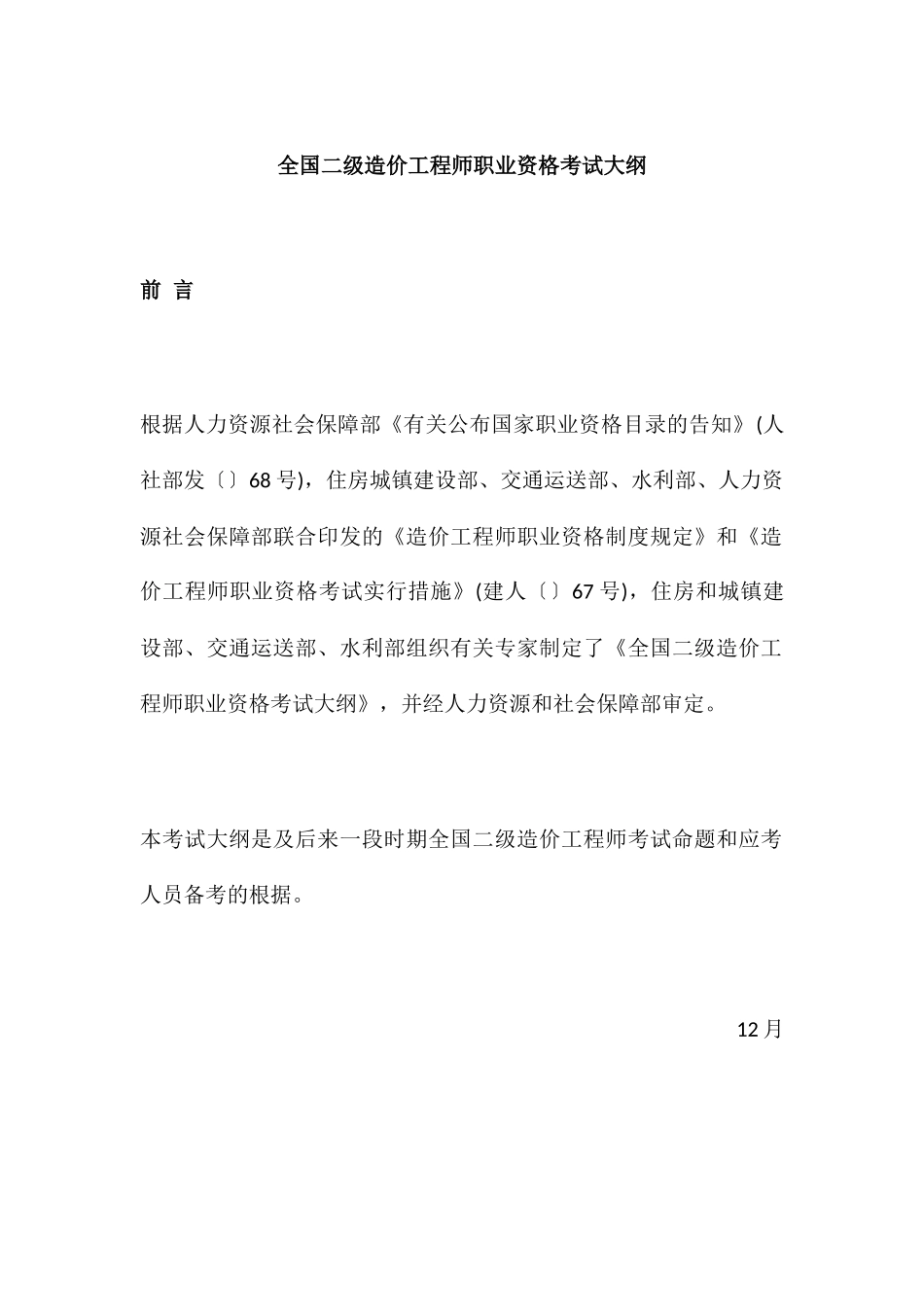 全国二级造价工程师职业资格考试大纲

前 言

根据人力资源社会保障部《有关公布国家职业资格目录的告知》(人社部发〔〕68号)，住房城镇建设部、交通运送部、水利部、人力资源社会保障部联合印发的《造价工程师职业资格制度规定》和《造价工程师职业资格考试实行措施》(建人〔〕67号)，住房和城镇建设部、交通运送部、水利部组织有关专家制定了《全国二级造价工程师职业资格考试大纲》，并经人力资源和社会保障部审定。

本考试大纲是及后来一段时期全国二级造价工程师考试命题和应考人员备考的根据。

12月